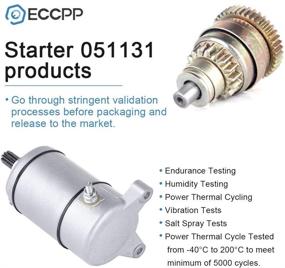 ECCPP

Starter 051131 products

• Go through stringent validation processes before packaging and release to the market.

• Endurance Testing
• Humidity Testing
• Power Thermal Cycling
• Vibration Tests
• Salt Spray Tests
• Power Thermal Cycle Tested from -40°C to 200°C to meet minimum of 5000 cycles.